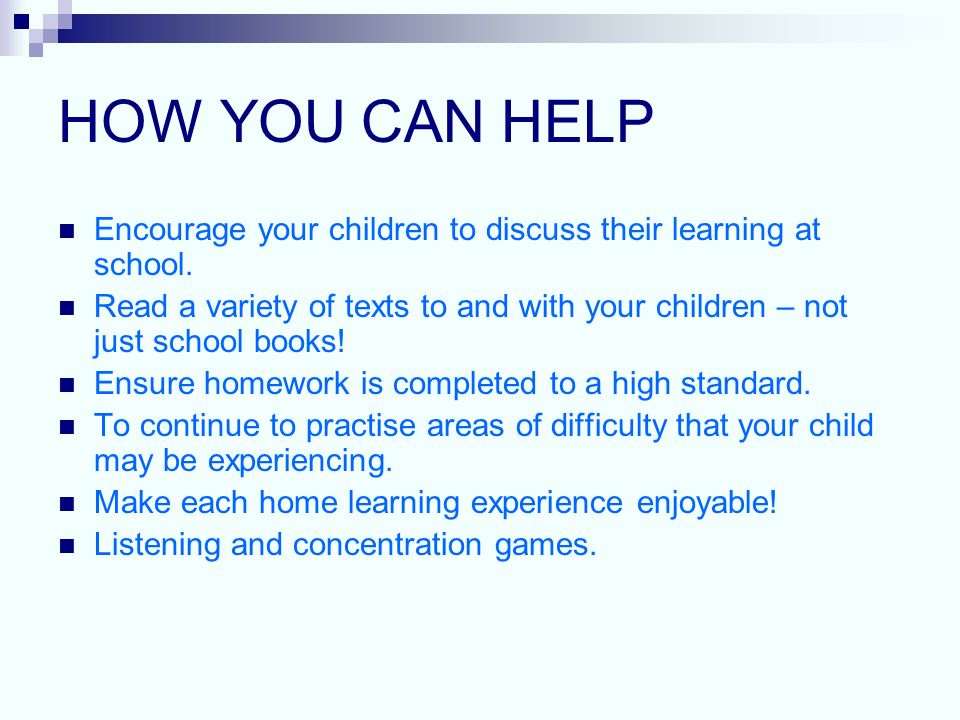 HOW YOU CAN HELP

- Encourage your children to discuss their learning at school.
- Read a variety of texts to and with your children – not just school books!
- Ensure homework is completed to a high standard.
- To continue to practise areas of difficulty that your child may be experiencing.
- Make each home learning experience enjoyable!
- Listening and concentration games.